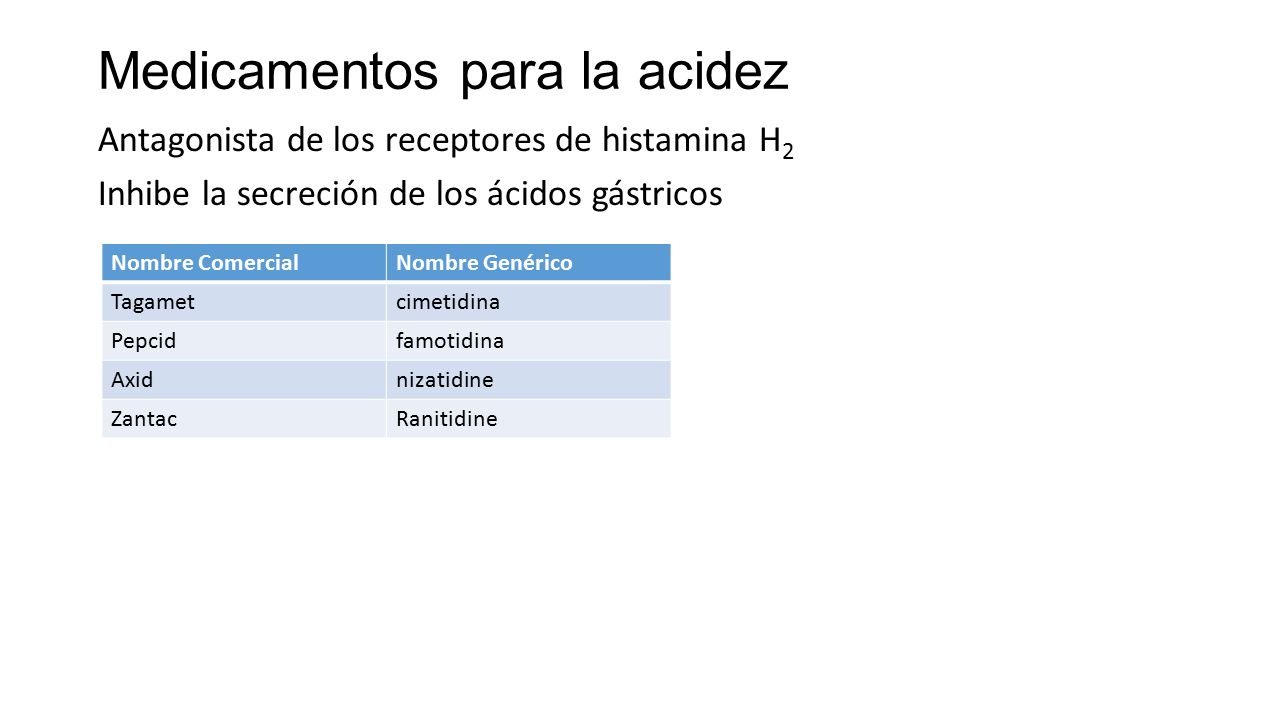 Medicamentos para la acidez

Antagonista de los receptores de histamina $H_2$

Inhibe la secreción de los ácidos gástricos

| Nombre Comercial | Nombre Genérico |
|---|---|
| Tagamet | cimetidina |
| Pepcid | famotidina |
| Axid | nizatidine |
| Zantac | Ranitidine |